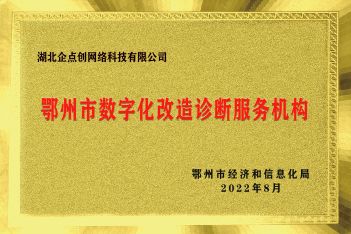 湖北企点创网络科技有限公司

鄂州市数字化改造诊断服务机构

鄂州市经济和信息化局
2022年8月